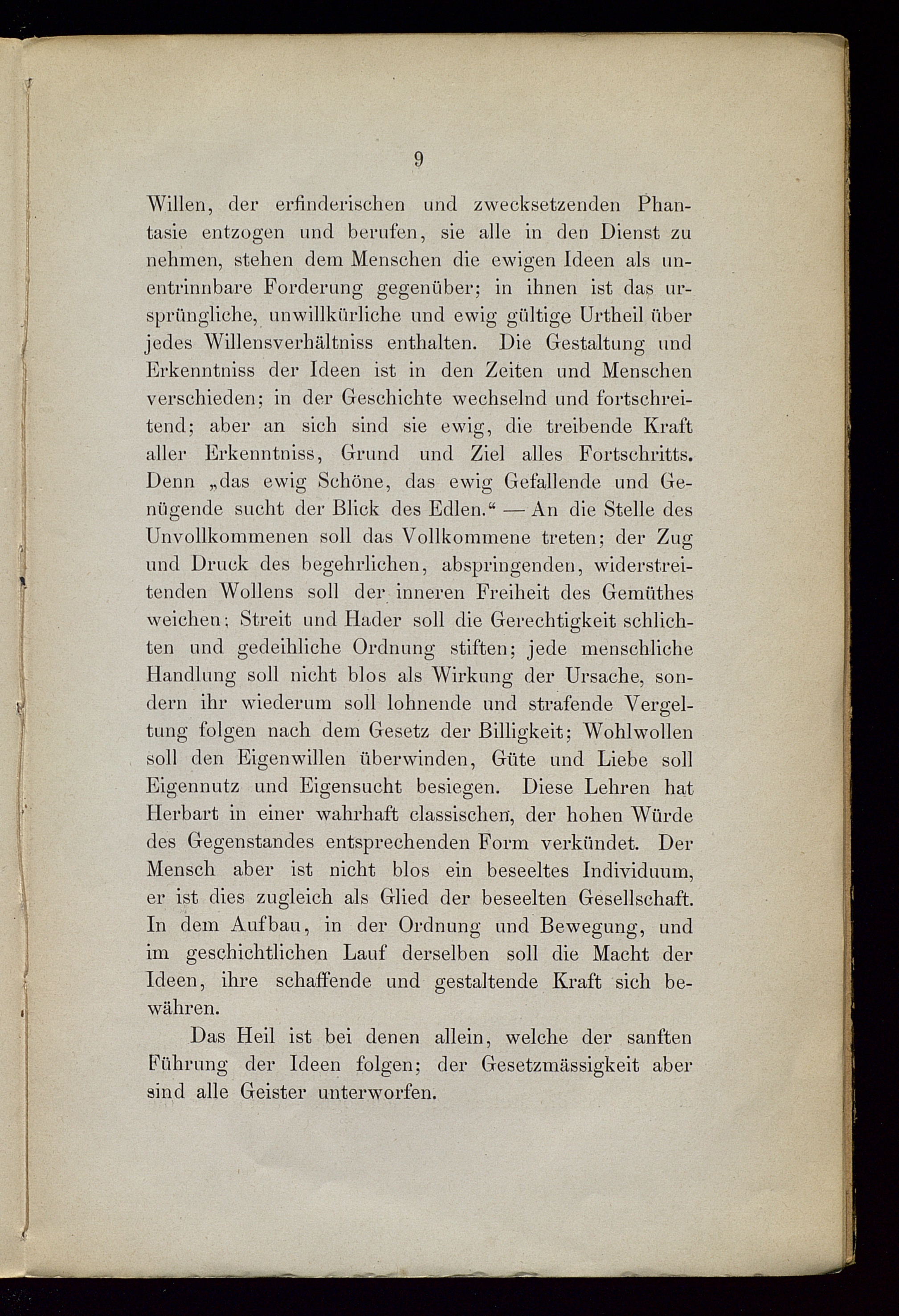 9

Willen, der erfinderischen und zwecksetzenden Phantasie entzogen und berufen, sie alle in den Dienst zu nehmen, stehen dem Menschen die ewigen Ideen als unentrinnbare Forderung gegenüber; in ihnen ist das ursprüngliche, unwillkürliche und ewig gültige Urtheil über jedes Willensverhältniss enthalten. Die Gestaltung und Erkenntniss der Ideen ist in den Zeiten und Menschen verschieden; in der Geschichte wechselnd und fortschreitend; aber an sich sind sie ewig, die treibende Kraft aller Erkenntniss, Grund und Ziel alles Fortschritts. Denn „das ewig Schöne, das ewig Gefallende und Genügende sucht der Blick des Edlen.“ — An die Stelle des Unvollkommenen soll das Vollkommene treten; der Zug und Druck des begehrlichen, abspringenden, widerstreitenden Wollens soll der inneren Freiheit des Gemüthes weichen; Streit und Hader soll die Gerechtigkeit schlichten und gedeihliche Ordnung stiften; jede menschliche Handlung soll nicht blos als Wirkung der Ursache, sondern ihr wiederum soll lohnende und strafende Vergeltung folgen nach dem Gesetz der Billigkeit; Wohlwollen soll den Eigenwillen überwinden, Güte und Liebe soll Eigennutz und Eigensucht besiegen. Diese Lehren hat Herbart in einer wahrhaft classischen, der hohen Würde des Gegenstandes entsprechenden Form verkündet. Der Mensch aber ist nicht blos ein beseeltes Individuum, er ist dies zugleich als Glied der beseelten Gesellschaft. In dem Aufbau, in der Ordnung und Bewegung, und im geschichtlichen Lauf derselben soll die Macht der Ideen, ihre schaffende und gestaltende Kraft sich bewähren.

Das Heil ist bei denen allein, welche der sanften Führung der Ideen folgen; der Gesetzmässigkeit aber sind alle Geister unterworfen.